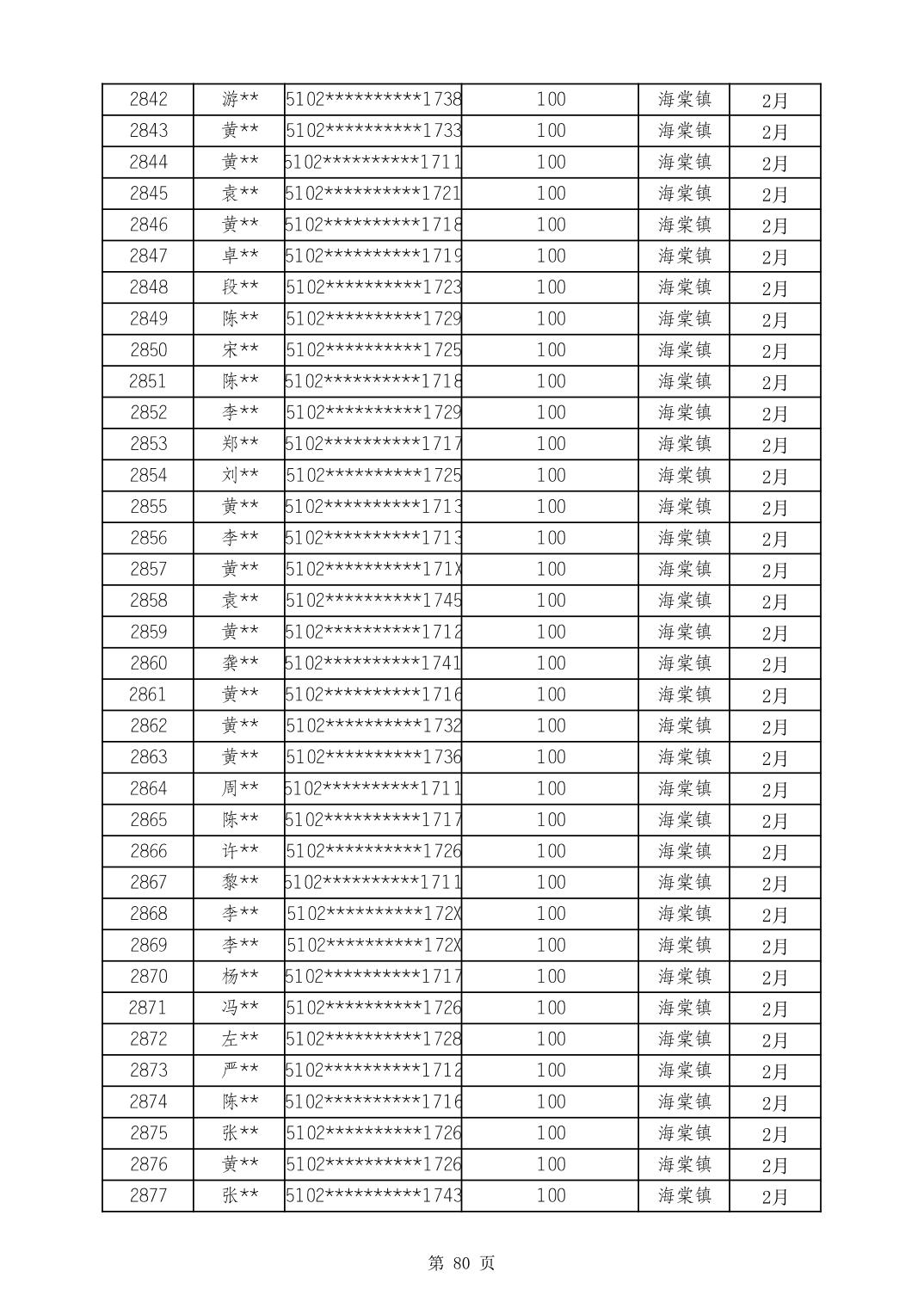 | 2842 | 游** | 5102**********1738 | 100 | 海棠镇 | 2月 |
|---|---|---|---|---|---|
| 2843 | 黄** | 5102**********1733 | 100 | 海棠镇 | 2月 |
| 2844 | 黄** | 5102**********1711 | 100 | 海棠镇 | 2月 |
| 2845 | 袁** | 5102**********1721 | 100 | 海棠镇 | 2月 |
| 2846 | 黄** | 5102**********1718 | 100 | 海棠镇 | 2月 |
| 2847 | 卓** | 5102**********1719 | 100 | 海棠镇 | 2月 |
| 2848 | 段** | 5102**********1723 | 100 | 海棠镇 | 2月 |
| 2849 | 陈** | 5102**********1729 | 100 | 海棠镇 | 2月 |
| 2850 | 宋** | 5102**********1725 | 100 | 海棠镇 | 2月 |
| 2851 | 陈** | 5102**********1718 | 100 | 海棠镇 | 2月 |
| 2852 | 李** | 5102**********1729 | 100 | 海棠镇 | 2月 |
| 2853 | 郑** | 5102**********1717 | 100 | 海棠镇 | 2月 |
| 2854 | 刘** | 5102**********1725 | 100 | 海棠镇 | 2月 |
| 2855 | 黄** | 5102**********1713 | 100 | 海棠镇 | 2月 |
| 2856 | 李** | 5102**********1713 | 100 | 海棠镇 | 2月 |
| 2857 | 黄** | 5102**********171X | 100 | 海棠镇 | 2月 |
| 2858 | 袁** | 5102**********1745 | 100 | 海棠镇 | 2月 |
| 2859 | 黄** | 5102**********1712 | 100 | 海棠镇 | 2月 |
| 2860 | 龚** | 5102**********1741 | 100 | 海棠镇 | 2月 |
| 2861 | 黄** | 5102**********1716 | 100 | 海棠镇 | 2月 |
| 2862 | 黄** | 5102**********1732 | 100 | 海棠镇 | 2月 |
| 2863 | 黄** | 5102**********1736 | 100 | 海棠镇 | 2月 |
| 2864 | 周** | 5102**********1711 | 100 | 海棠镇 | 2月 |
| 2865 | 陈** | 5102**********1717 | 100 | 海棠镇 | 2月 |
| 2866 | 许** | 5102**********1726 | 100 | 海棠镇 | 2月 |
| 2867 | 黎** | 5102**********1711 | 100 | 海棠镇 | 2月 |
| 2868 | 李** | 5102**********172X | 100 | 海棠镇 | 2月 |
| 2869 | 李** | 5102**********172X | 100 | 海棠镇 | 2月 |
| 2870 | 杨** | 5102**********1717 | 100 | 海棠镇 | 2月 |
| 2871 | 冯** | 5102**********1726 | 100 | 海棠镇 | 2月 |
| 2872 | 左** | 5102**********1728 | 100 | 海棠镇 | 2月 |
| 2873 | 严** | 5102**********1712 | 100 | 海棠镇 | 2月 |
| 2874 | 陈** | 5102**********1716 | 100 | 海棠镇 | 2月 |
| 2875 | 张** | 5102**********1726 | 100 | 海棠镇 | 2月 |
| 2876 | 黄** | 5102**********1726 | 100 | 海棠镇 | 2月 |
| 2877 | 张** | 5102**********1743 | 100 | 海棠镇 | 2月 |

第 80 页